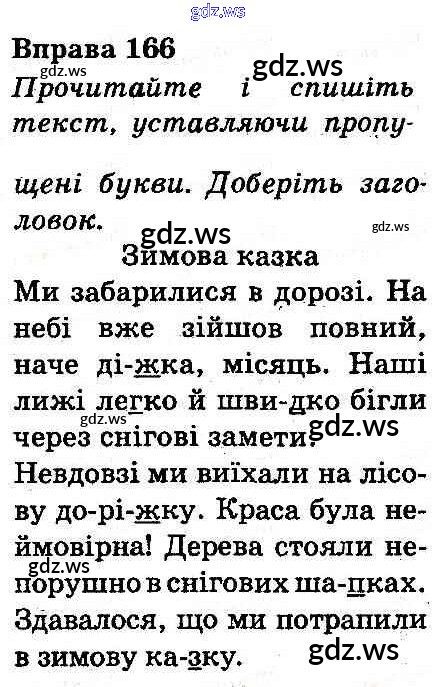 Вправа 166

Прочитайте і спишіть текст, уставляючи пропущені букви. Доберіть заголовок.

Зимова казка

Ми забарилися в дорозі. На небі вже зійшов повний, наче ді-жка, місяць. Наші лижі легко й шви-дко бігли через снігові замети.

Невдовзі ми виїхали на лісову до-рі-жку. Краса була неймовірна! Дерева стояли непорушно в снігових ша-пках. Здавалося, що ми потрапили в зимову ка-зку.

gdz.ws